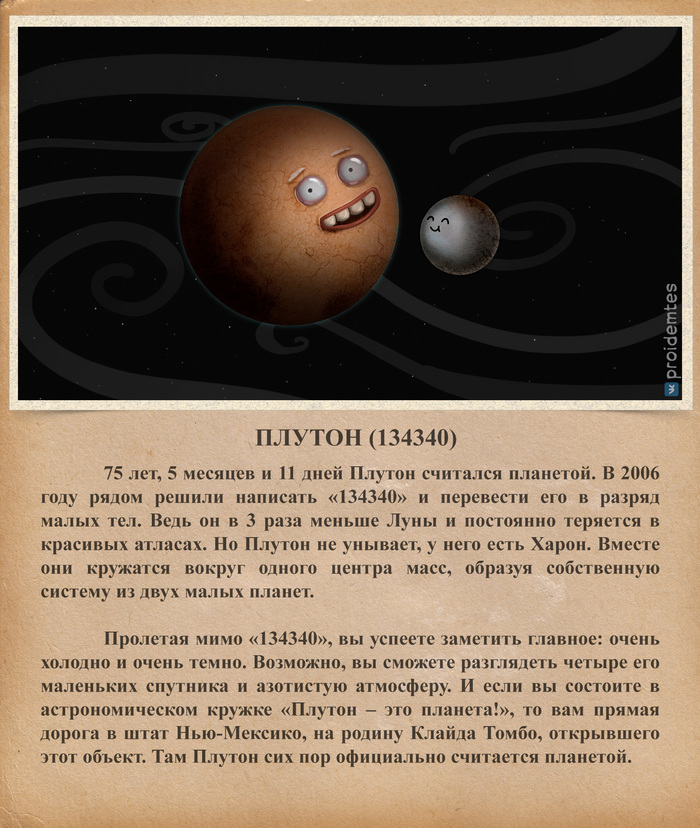 proidemtes

ПЛУТОН (134340)

75 лет, 5 месяцев и 11 дней Плутон считался планетой. В 2006 году рядом решили написать «134340» и перевести его в разряд малых тел. Ведь он в 3 раза меньше Луны и постоянно теряется в красивых атласах. Но Плутон не унывает, у него есть Харон. Вместе они кружатся вокруг одного центра масс, образуя собственную систему из двух малых планет.

Пролетая мимо «134340», вы успеете заметить главное: очень холодно и очень темно. Возможно, вы сможете разглядеть четыре его маленьких спутника и азотистую атмосферу. И если вы состоите в астрономическом кружке «Плутон – это планета!», то вам прямая дорога в штат Нью-Мексико, на родину Клайда Томбо, открывшего этот объект. Там Плутон сих пор официально считается планетой.